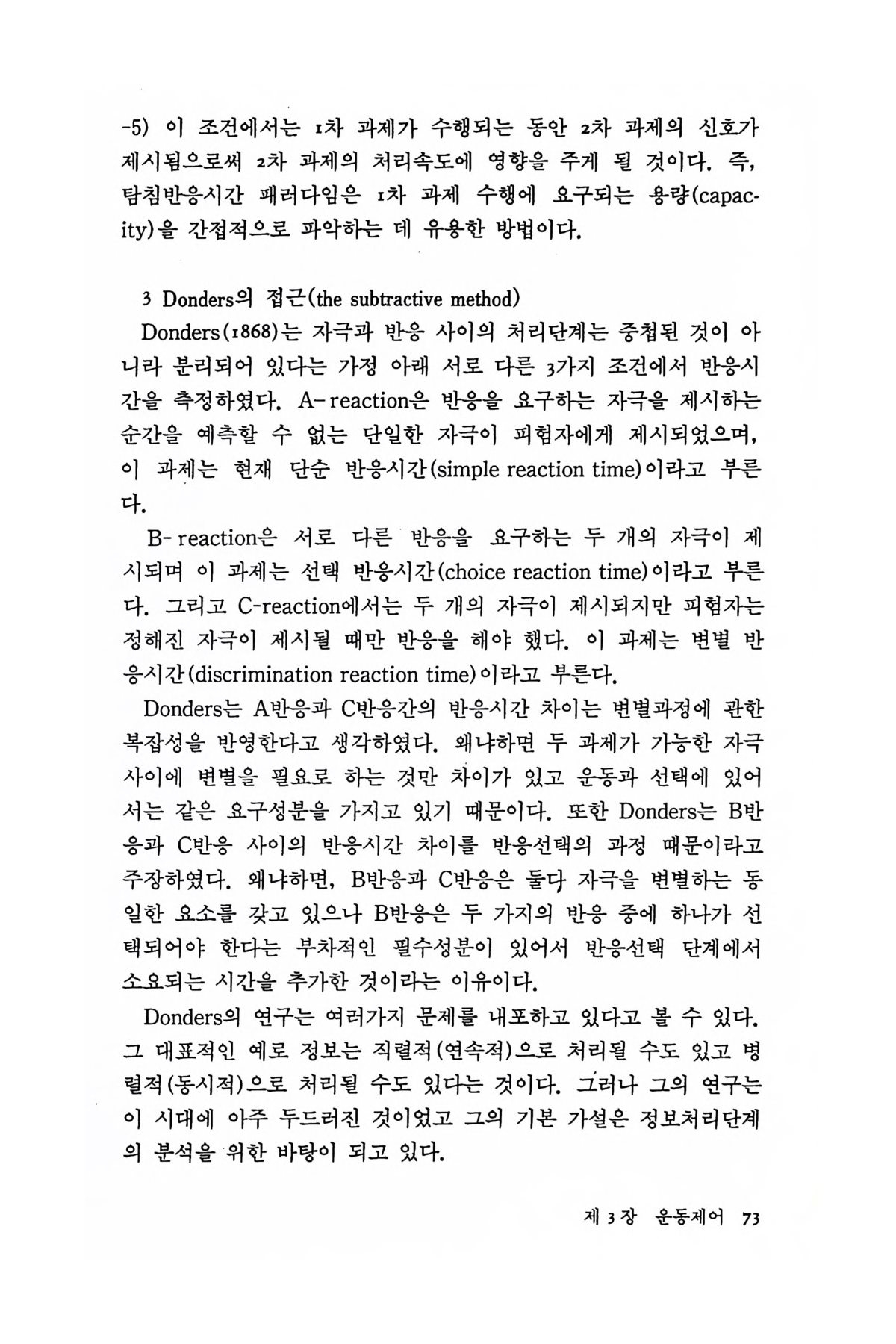 -5) 이 조건에서는 1차 과제가 수행되는 동안 2차 과제의 신호가 제시됨으로써 2차 과제의 처리속도에 영향을 주게 될 것이다. 즉, 탐침반응시간 패러다임은 1차 과제 수행에 요구되는 용량(capacity)을 간접적으로 파악하는 데 유용한 방법이다.

3 Donders의 접근(the subtractive method)

Donders(1868)는 자극과 반응 사이의 처리단계는 중첩된 것이 아니라 분리되어 있다는 가정 아래 서로 다른 3가지 조건에서 반응시간을 측정하였다. A-reaction은 반응을 요구하는 자극을 제시하는 순간을 예측할 수 없는 단일한 자극이 피험자에게 제시되었으며, 이 과제는 현재 단순 반응시간(simple reaction time)이라고 부른다.

B-reaction은 서로 다른 반응을 요구하는 두 개의 자극이 제시되며 이 과제는 선택 반응시간(choice reaction time)이라고 부른다. 그리고 C-reaction에서는 두 개의 자극이 제시되지만 피험자는 정해진 자극이 제시될 때만 반응을 해야 했다. 이 과제는 변별 반응시간(discrimination reaction time)이라고 부른다.

Donders는 A반응과 C반응간의 반응시간 차이는 변별과정에 관한 복잡성을 반영한다고 생각하였다. 왜냐하면 두 과제가 가능한 자극 사이에 변별을 필요로 하는 것만 차이가 있고 운동과 선택에 있어서는 같은 요구성분을 가지고 있기 때문이다. 또한 Donders는 B반응과 C반응 사이의 반응시간 차이를 반응선택의 과정 때문이라고 주장하였다. 왜냐하면, B반응과 C반응은 둘다 자극을 변별하는 동일한 요소를 갖고 있으나 B반응은 두 가지의 반응 중에 하나가 선택되어야 한다는 부차적인 필수성분이 있어서 반응선택 단계에서 소요되는 시간을 추가한 것이라는 이유이다.

Donders의 연구는 여러가지 문제를 내포하고 있다고 볼 수 있다. 그 대표적인 예로 정보는 직렬적(연속적)으로 처리될 수도 있고 병렬적(동시적)으로 처리될 수도 있다는 것이다. 그러나 그의 연구는 이 시대에 아주 두드러진 것이었고 그의 기본 가설은 정보처리단계의 분석을 위한 바탕이 되고 있다.

제 3 장 운동제어 73